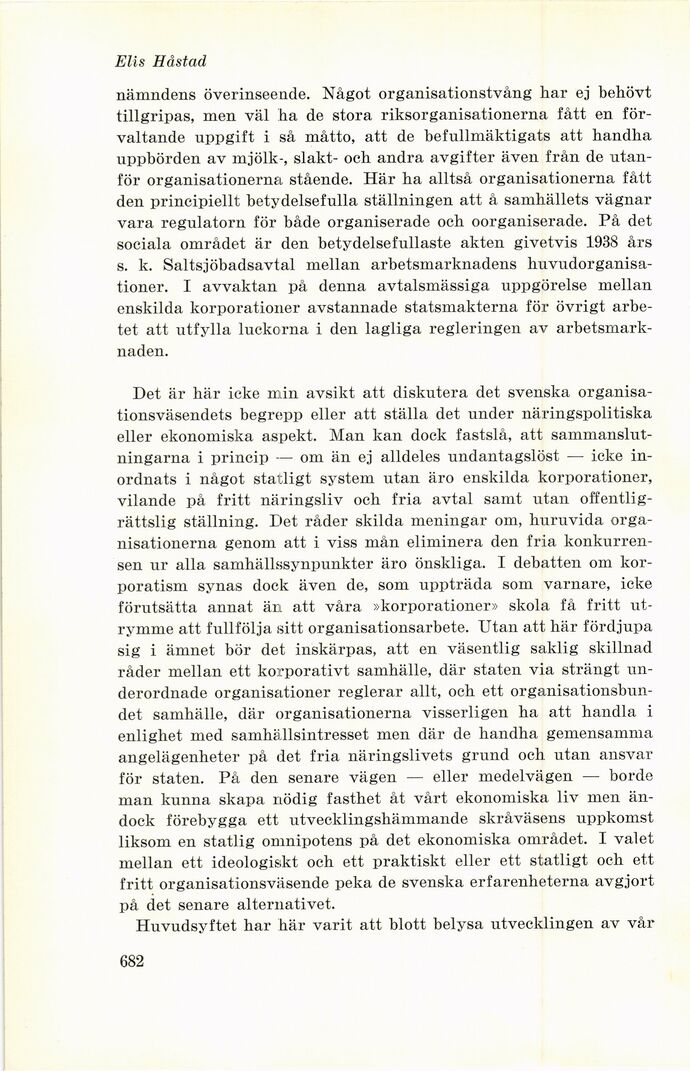 Elis Håstad

nämndens överinseende. Något organisationstvång har ej behövt tillgripas, men väl ha de stora riksorganisationerna fått en förvaltande uppgift i så måtto, att de befullmäktigats att handha uppbörden av mjölk-, slakt- och andra avgifter även från de utanför organisationerna stående. Här ha alltså organisationerna fått den principiellt betydelsefulla ställningen att å samhällets vägnar vara regulatorn för både organiserade och oorganiserade. På det sociala området är den betydelsefullaste akten givetvis 1938 års s. k. Saltsjöbadsavtal mellan arbetsmarknadens huvudorganisationer. I avvaktan på denna avtalsmässiga uppgörelse mellan enskilda korporationer avstannade statsmakterna för övrigt arbetet att utfylla luckorna i den lagliga regleringen av arbetsmarknaden.

Det är här icke min avsikt att diskutera det svenska organisationsväsendets begrepp eller att ställa det under näringspolitiska eller ekonomiska aspekt. Man kan dock fastslå, att sammanslutningarna i princip — om än ej alldeles undantagslöst — icke inordnats i något statligt system utan äro enskilda korporationer, vilande på fritt näringsliv och fria avtal samt utan offentligrättslig ställning. Det råder skilda meningar om, huruvida organisationerna genom att i viss mån eliminera den fria konkurrensen ur alla samhällssynpunkter äro önskliga. I debatten om korporatism synas dock även de, som uppträda som varnare, icke förutsätta annat än att våra »korporationer» skola få fritt utrymme att fullfölja sitt organisationsarbete. Utan att här fördjupa sig i ämnet bör det inskärpas, att en väsentlig saklig skillnad råder mellan ett korporativt samhälle, där staten via strängt underordnade organisationer reglerar allt, och ett organisationsbundet samhälle, där organisationerna visserligen ha att handla i enlighet med samhällsintresset men där de handha gemensamma angelägenheter på det fria näringslivets grund och utan ansvar för staten. På den senare vägen — eller medelvägen — borde man kunna skapa nödig fasthet åt vårt ekonomiska liv men ändock förebygga ett utvecklingshämmande skråväsens uppkomst liksom en statlig omnipotens på det ekonomiska området. I valet mellan ett ideologiskt och ett praktiskt eller ett statligt och ett fritt organisationsväsende peka de svenska erfarenheterna avgjort på det senare alternativet.

Huvudsyftet har här varit att blott belysa utvecklingen av vår

682